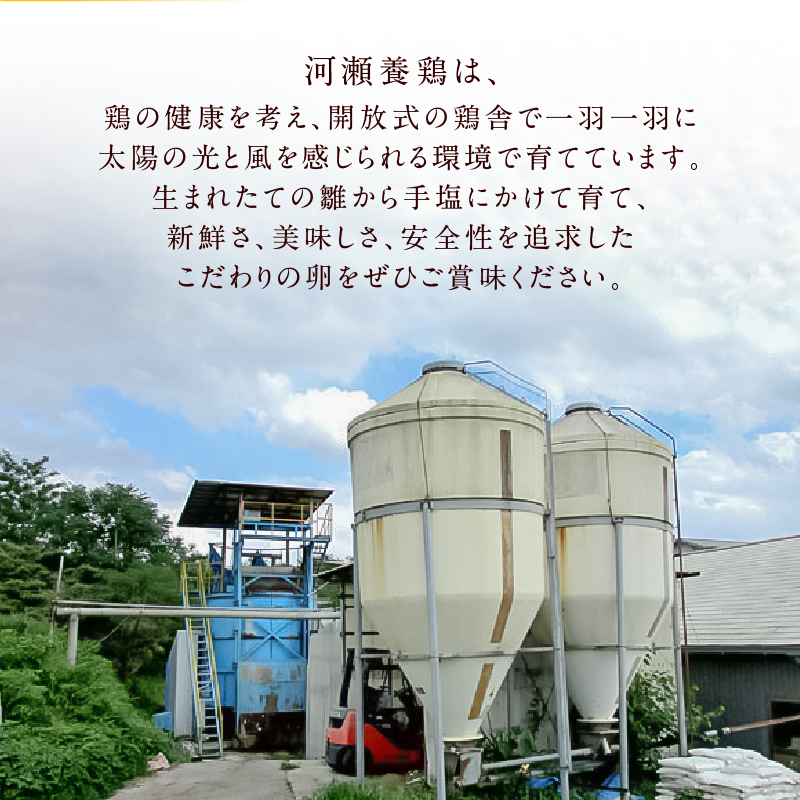 河瀬養鶏は、
鶏の健康を考え、開放式の鶏舎で一羽一羽に
太陽の光と風を感じられる環境で育てています。
生まれたての雛から手塩にかけて育て、
新鮮さ、美味しさ、安全性を追求した
こだわりの卵をぜひご賞味ください。